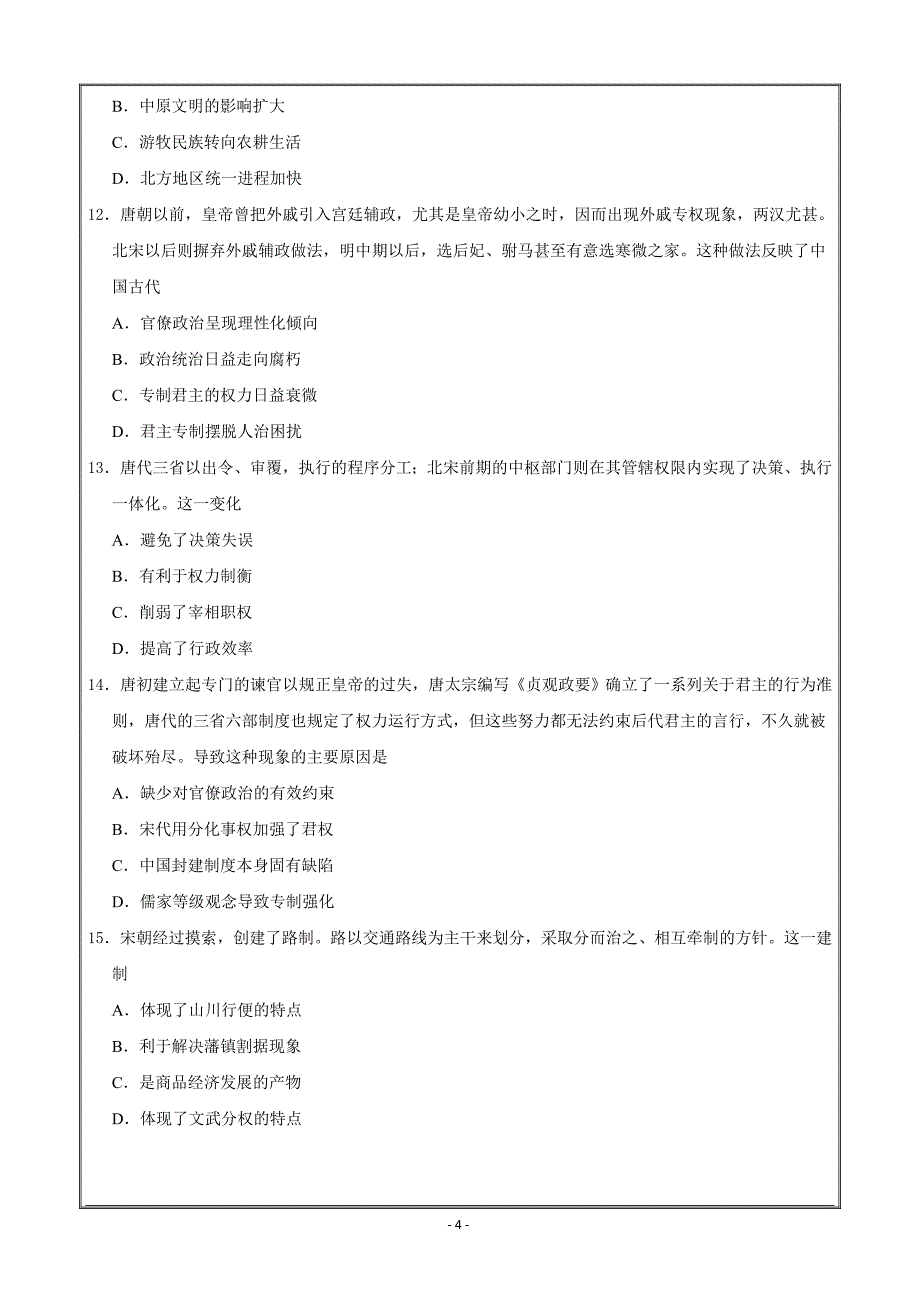 B．中原文明的影响扩大

C．游牧民族转向农耕生活

D．北方地区统一进程加快

12．唐朝以前，皇帝曾把外戚引入宫廷辅政，尤其是皇帝幼小之时，因而出现外戚专权现象，两汉尤甚。北宋以后则摒弃外戚辅政做法，明中期以后，选后妃、驸马甚至有意选寒微之家。这种做法反映了中国古代

A．官僚政治呈现理性化倾向

B．政治统治日益走向腐朽

C．专制君主的权力日益衰微

D．君主专制摆脱人治困扰

13．唐代三省以出令、审覆，执行的程序分工；北宋前期的中枢部门则在其管辖权限内实现了决策、执行一体化。这一变化

A．避免了决策失误

B．有利于权力制衡

C．削弱了宰相职权

D．提高了行政效率

14．唐初建立起专门的谏官以规正皇帝的过失，唐太宗编写《贞观政要》确立了一系列关于君主的行为准则，唐代的三省六部制度也规定了权力运行方式，但这些努力都无法约束后代君主的言行，不久就被破坏殆尽。导致这种现象的主要原因是

A．缺少对官僚政治的有效约束

B．宋代用分化事权加强了君权

C．中国封建制度本身固有缺陷

D．儒家等级观念导致专制强化

15．宋朝经过摸索，创建了路制。路以交通路线为主干来划分，采取分而治之、相互牵制的方针。这一建制

A．体现了山川行便的特点

B．利于解决藩镇割据现象

C．是商品经济发展的产物

D．体现了文武分权的特点

- 4 -